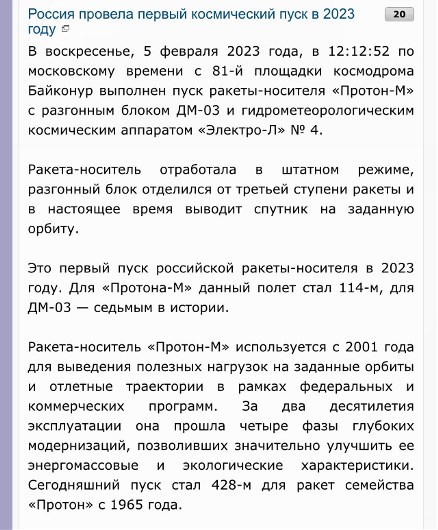 Россия провела первый космический пуск в 2023 году

20

В воскресенье, 5 февраля 2023 года, в 12:12:52 по московскому времени с 81-й площадки космодрома Байконур выполнен пуск ракеты-носителя «Протон-М» с разгонным блоком ДМ-03 и гидрометеорологическим космическим аппаратом «Электро-Л» № 4.

Ракета-носитель отработала в штатном режиме, разгонный блок отделился от третьей ступени ракеты и в настоящее время выводит спутник на заданную орбиту.

Это первый пуск российской ракеты-носителя в 2023 году. Для «Протона-М» данный полет стал 114-м, для ДМ-03 — седьмым в истории.

Ракета-носитель «Протон-М» используется с 2001 года для выведения полезных нагрузок на заданные орбиты и отлетные траектории в рамках федеральных и коммерческих программ. За два десятилетия эксплуатации она прошла четыре фазы глубоких модернизаций, позволивших значительно улучшить ее энергомассовые и экологические характеристики. Сегодняшний пуск стал 428-м для ракет семейства «Протон» с 1965 года.